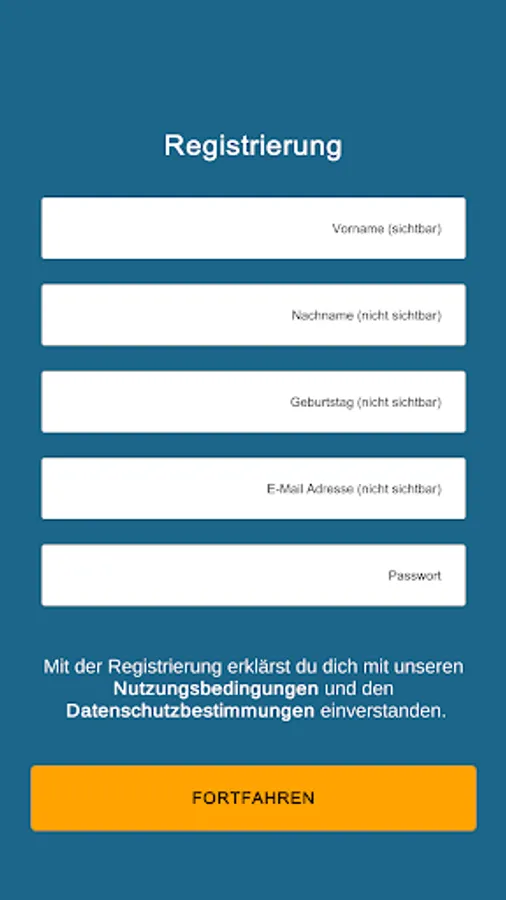 Registrierung

Vorname (sichtbar)

Nachname (nicht sichtbar)

Geburtstag (nicht sichtbar)

E-Mail Adresse (nicht sichtbar)

Passwort

Mit der Registrierung erklärst du dich mit unseren Nutzungsbedingungen und den Datenschutzbestimmungen einverstanden.

FORTFAHREN